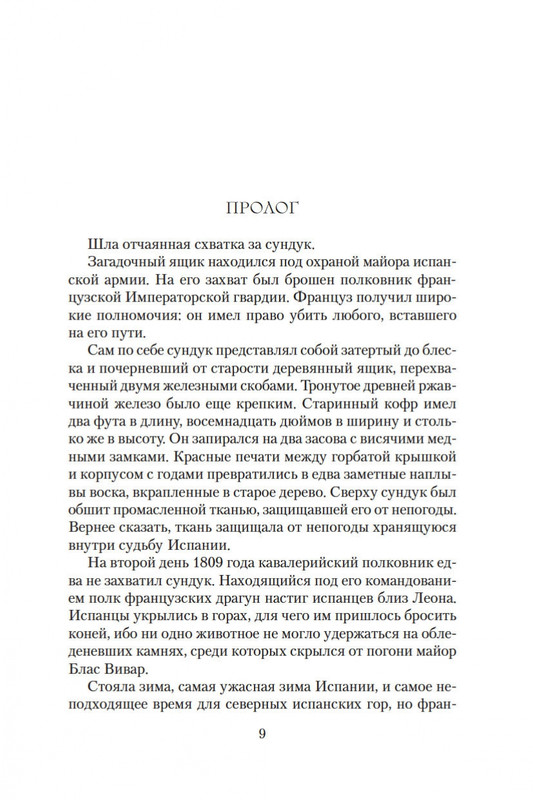 ПРОЛОГ

Шла отчаянная схватка за сундук.

Загадочный ящик находился под охраной майора испанской армии. На его захват был брошен полковник французской Императорской гвардии. Француз получил широкие полномочия: он имел право убить любого, вставшего на его пути.

Сам по себе сундук представлял собой затертый до блеска и почерневший от старости деревянный ящик, перехваченный двумя железными скобами. Тронутое древней ржавчиной железо было еще крепким. Старинный кофр имел два фута в длину, восемнадцать дюймов в ширину и столько же в высоту. Он запирался на два засова с висячими медными замками. Красные печати между горбатой крышкой и корпусом с годами превратились в едва заметные наплывы воска, вкрапленные в старое дерево. Сверху сундук был обшит промасленной тканью, защищавшей его от непогоды. Вернее сказать, ткань защищала от непогоды хранящуюся внутри судьбу Испании.

На второй день 1809 года кавалерийский полковник едва не захватил сундук. Находящийся под его командованием полк французских драгун настиг испанцев близ Леона. Испанцы укрылись в горах, для чего им пришлось бросить коней, ибо ни одно животное не могло удержаться на обледеневших камнях, среди которых скрылся от погони майор Блас Вивар.

Стояла зима, самая ужасная зима Испании, и самое неподходящее время для северных испанских гор, но фран-

9